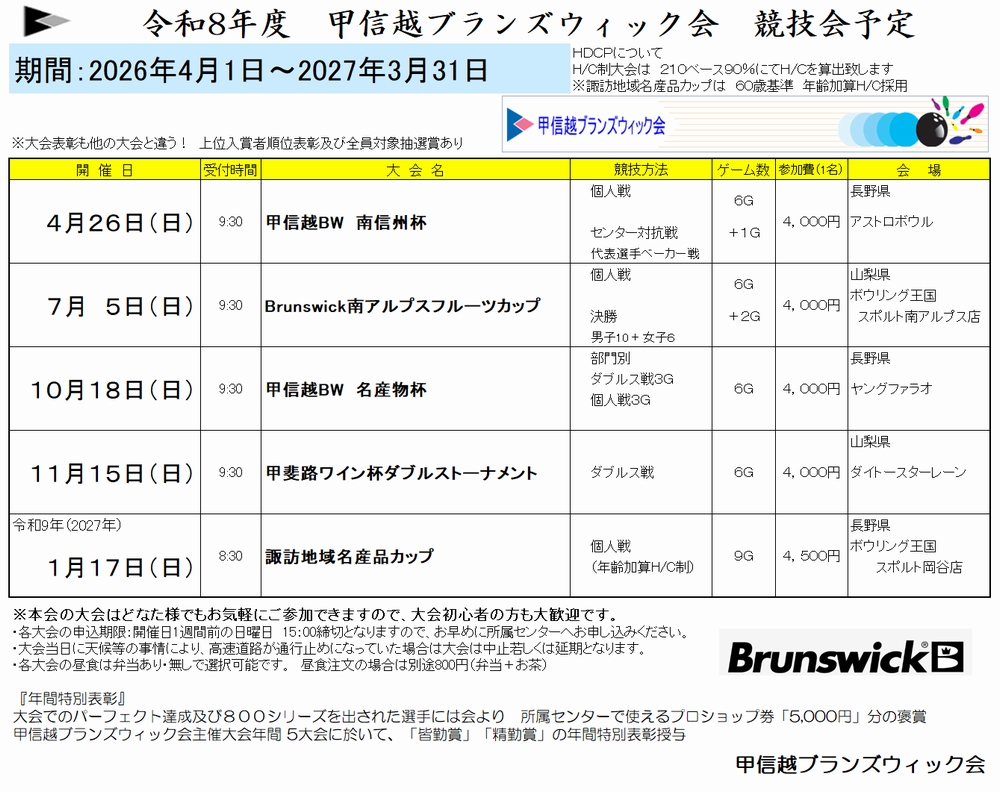 令和8年度　甲信越ブランズウィック会　競技会予定

期間:2026年4月1日～2027年3月31日

HDCPについて
H/C制大会は　210ベース90%にてH/Cを算出致します
※諏訪地域名産品カップは　60歳基準　年齢加算H/C採用

甲信越ブランズウィック会

※大会表彰も他の大会と違う！　上位入賞者順位表彰及び全員対象抽選賞あり

| 開催日 | 受付時間 | 大会名 | 競技方法 | ゲーム数 | 参加費(1名) | 会場 |
|---|---|---|---|---|---|---|
| 4月26日(日) | 9:30 | 甲信越BW　南信州杯 | 個人戦 センター対抗戦 代表選手ベーカー戦 | 6G +1G | 4,000円 | 長野県 アストロボウル |
| 7月　5日(日) | 9:30 | Brunswick南アルプスフルーツカップ | 個人戦 決勝 男子10＋女子6 | 6G +2G | 4,000円 | 山梨県 ボウリング王国 スポルト南アルプス店 |
| 10月18日(日) | 9:30 | 甲信越BW　名産物杯 | 部門別 ダブルス戦3G 個人戦3G | 6G | 4,000円 | 長野県 ヤングファラオ |
| 11月15日(日) | 9:30 | 甲斐路ワイン杯ダブルストーナメント | ダブルス戦 | 6G | 4,000円 | 山梨県 ダイトースターレーン |
| 令和9年(2027年) 1月17日(日) | 8:30 | 諏訪地域名産品カップ | 個人戦 (年齢加算H/C制) | 9G | 4,500円 | 長野県 ボウリング王国 スポルト岡谷店 |

※本会の大会はどなた様でもお気軽にご参加できますので、大会初心者の方も大歓迎です。
・各大会の申込期限:開催日1週間前の日曜日 15:00締切となりますので、お早めに所属センターへお申し込みください。
・大会当日に天候等の事情により、高速道路が通行止めになっていた場合は大会は中止若しくは延期となります。
・各大会の昼食は弁当あり・無しで選択可能です。　昼食注文の場合は別途800円(弁当＋お茶)

Brunswick

『年間特別表彰』
大会でのパーフェクト達成及び８００シリーズを出された選手には会より　所属センターで使えるプロショップ券「5,000円」分の褒賞
甲信越ブランズウィック会主催大会年間 5大会に於いて、「皆勤賞」「精勤賞」の年間特別表彰授与

甲信越ブランズウィック会